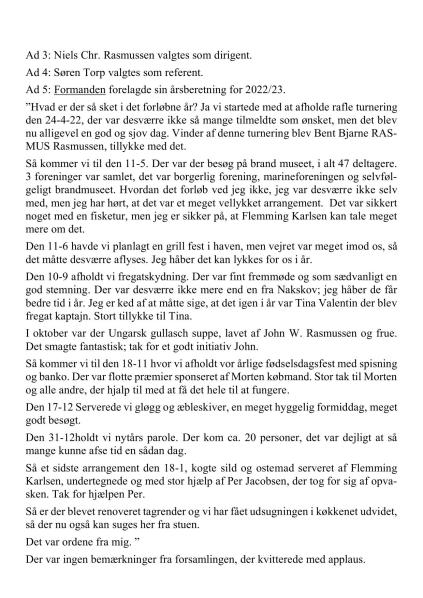 Ad 3: Niels Chr. Rasmussen valgtes som dirigent.

Ad 4: Søren Torp valgtes som referent.

Ad 5: Formanden forelagde sin årsberetning for 2022/23.

"Hvad er der så sket i det forløbne år? Ja vi startede med at afholde rafle turnering den 24-4-22, der var desværre ikke så mange tilmeldte som ønsket, men det blev nu alligevel en god og sjov dag. Vinder af denne turnering blev Bent Bjarne RASMUS Rasmussen, tillykke med det.

Så kommer vi til den 11-5. Der var der besøg på brand museet, i alt 47 deltagere. 3 foreninger var samlet, det var borgerlig forening, marineforeningen og selvfølgeligt brandmuseet. Hvordan det forløb ved jeg ikke, jeg var desværre ikke selv med, men jeg har hørt, at det var et meget vellykket arrangement. Det var sikkert noget med en fisketur, men jeg er sikker på, at Flemming Karlsen kan tale meget mere om det.

Den 11-6 havde vi planlagt en grill fest i haven, men vejret var meget imod os, så det måtte desværre aflyses. Jeg håber det kan lykkes for os i år.

Den 10-9 afholdt vi fregatskydning. Der var fint fremmøde og som sædvanligt en god stemning. Der var desværre ikke mere end en fra Nakskov; jeg håber de får bedre tid i år. Jeg er ked af at måtte sige, at det igen i år var Tina Valentin der blev fregat kaptajn. Stort tillykke til Tina.

I oktober var der Ungarsk gullasch suppe, lavet af John W. Rasmussen og frue. Det smagte fantastisk; tak for et godt initiativ John.

Så kommer vi til den 18-11 hvor vi afholdt vor årlige fødselsdagsfest med spisning og banko. Der var flotte præmier sponseret af Morten købmand. Stor tak til Morten og alle andre, der hjalp til med at få det hele til at fungere.

Den 17-12 Serverede vi gløgg og æbleskiver, en meget hyggelig formiddag, meget godt besøgt.

Den 31-12holdt vi nytårs parole. Der kom ca. 20 personer, det var dejligt at så mange kunne afse tid en sådan dag.

Så et sidste arrangement den 18-1, kogte sild og ostemad serveret af Flemming Karlsen, undertegnede og med stor hjælp af Per Jacobsen, der tog for sig af opvasken. Tak for hjælpen Per.

Så er der blevet renoveret tagrender og vi har fået udsugningen i køkkenet udvidet, så der nu også kan suges her fra stuen.

Det var ordene fra mig. "

Der var ingen bemærkninger fra forsamlingen, der kvitterede med applaus.